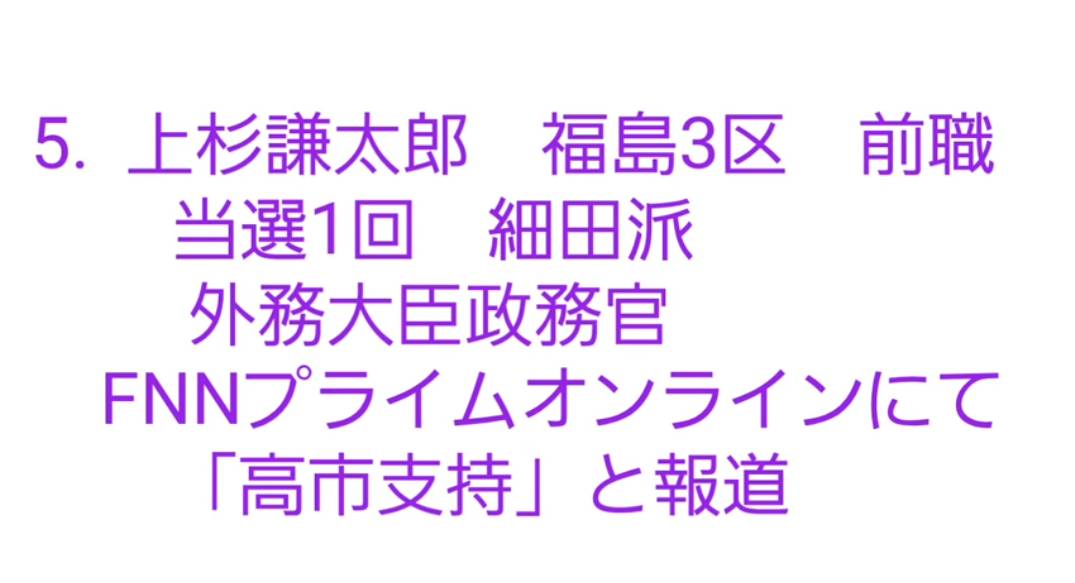 5. 上杉謙太郎　福島3区　前職
当選1回　細田派
外務大臣政務官
FNNプライムオンラインにて
「高市支持」と報道